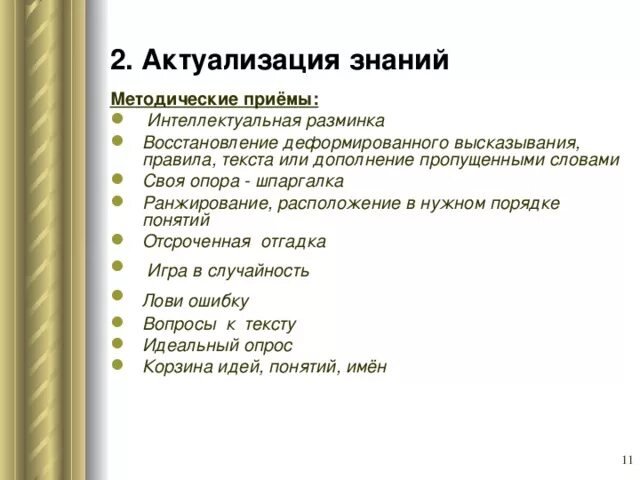 2. Актуализация знаний

Методические приёмы:

- Интеллектуальная разминка
- Восстановление деформированного высказывания, правила, текста или дополнение пропущенными словами
- Своя опора - шпаргалка
- Ранжирование, расположение в нужном порядке понятий
- Отсроченная отгадка
- Игра в случайность
- Лови ошибку
- Вопросы к тексту
- Идеальный опрос
- Корзина идей, понятий, имён

11